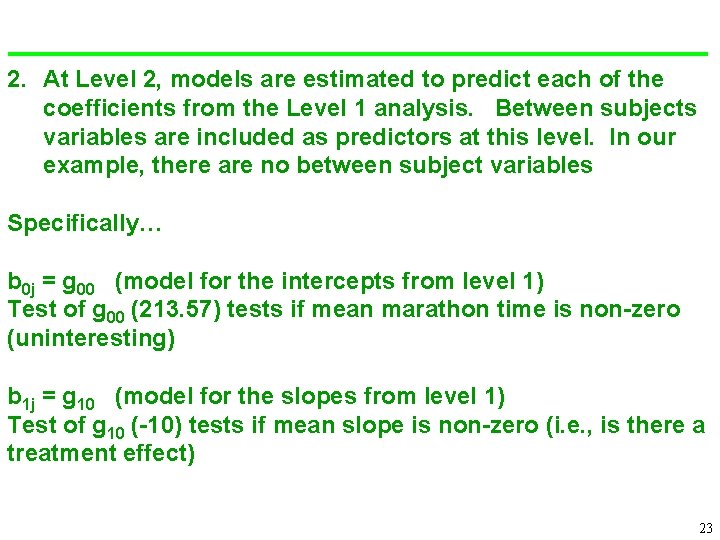 2. At Level 2, models are estimated to predict each of the coefficients from the Level 1 analysis.   Between subjects variables are included as predictors at this level.  In our example, there are no between subject variables

Specifically…

$b_{0j} = g_{00}$   (model for the intercepts from level 1)
Test of $g_{00}$ (213.57) tests if mean marathon time is non-zero (uninteresting)

$b_{1j} = g_{10}$   (model for the slopes from level 1)
Test of $g_{10}$ (-10) tests if mean slope is non-zero (i.e., is there a treatment effect)

23